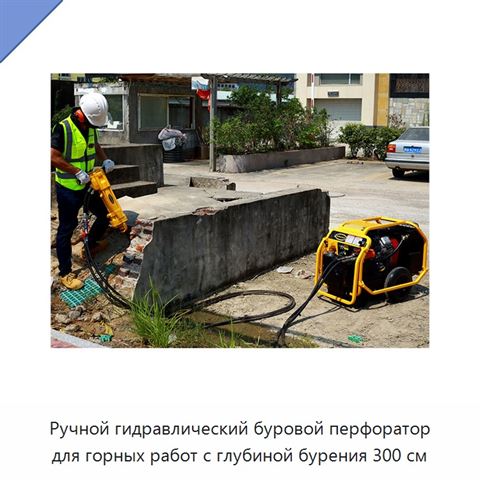 Ручной гидравлический буровой перфоратор для горных работ с глубиной бурения 300 см